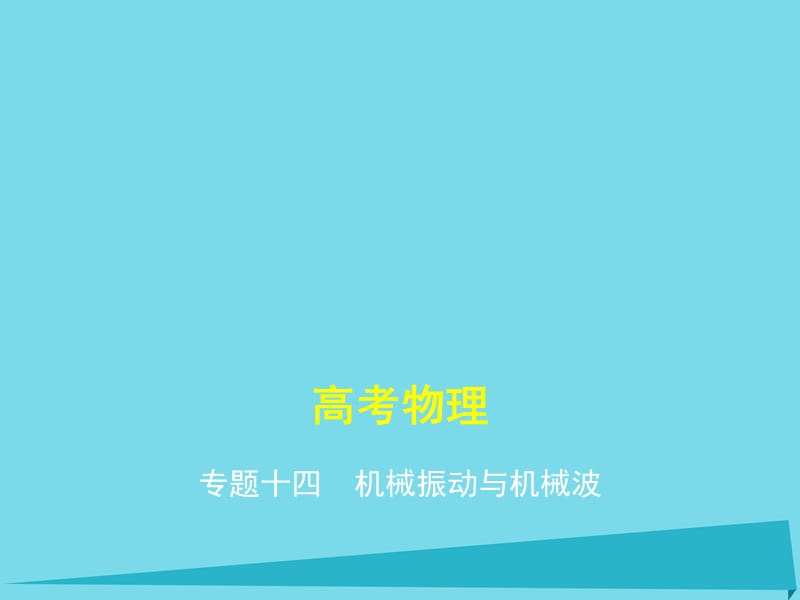 高考物理

专题十四　机械振动与机械波